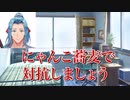 にゃんこ蕎麦で
対抗しましょう